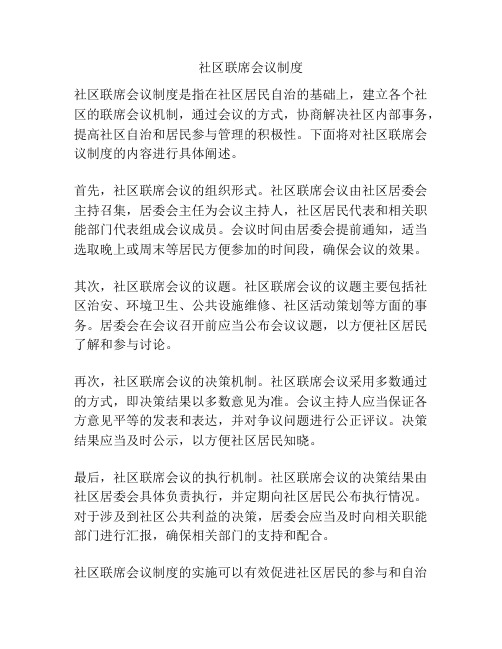 社区联席会议制度

社区联席会议制度是指在社区居民自治的基础上，建立各个社区的联席会议机制，通过会议的方式，协商解决社区内部事务，提高社区自治和居民参与管理的积极性。下面将对社区联席会议制度的内容进行具体阐述。

首先，社区联席会议的组织形式。社区联席会议由社区居委会主持召集，居委会主任为会议主持人，社区居民代表和相关职能部门代表组成会议成员。会议时间由居委会提前通知，适当选取晚上或周末等居民方便参加的时间段，确保会议的效果。

其次，社区联席会议的议题。社区联席会议的议题主要包括社区治安、环境卫生、公共设施维修、社区活动策划等方面的事务。居委会在会议召开前应当公布会议议题，以方便社区居民了解和参与讨论。

再次，社区联席会议的决策机制。社区联席会议采用多数通过的方式，即决策结果以多数意见为准。会议主持人应当保证各方意见平等的发表和表达，并对争议问题进行公正评议。决策结果应当及时公示，以方便社区居民知晓。

最后，社区联席会议的执行机制。社区联席会议的决策结果由社区居委会具体负责执行，并定期向社区居民公布执行情况。对于涉及到社区公共利益的决策，居委会应当及时向相关职能部门进行汇报，确保相关部门的支持和配合。

社区联席会议制度的实施可以有效促进社区居民的参与和自治